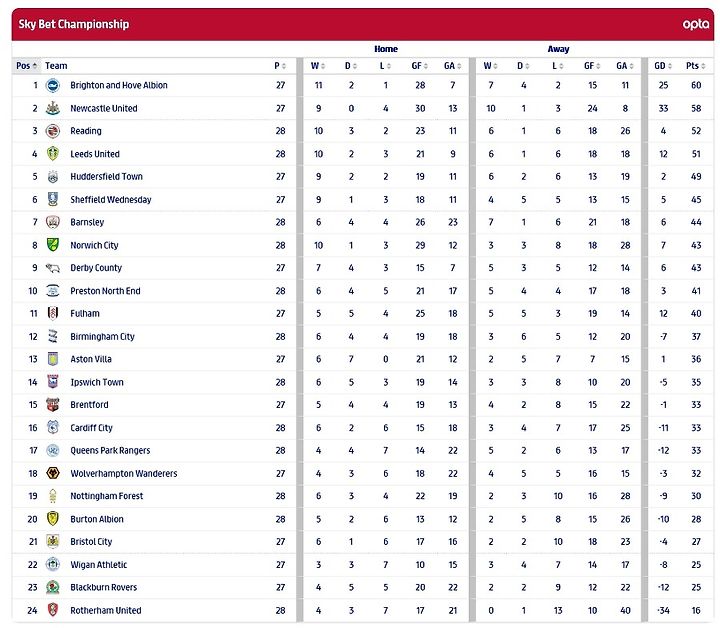 Sky Bet Championship

opta

| Pos | Team | P | Home W | Home D | Home L | Home GF | Home GA | Away W | Away D | Away L | Away GF | Away GA | GD | Pts |
|---|---|---|---|---|---|---|---|---|---|---|---|---|---|---|
| 1 | Brighton and Hove Albion | 27 | 11 | 2 | 1 | 28 | 7 | 7 | 4 | 2 | 15 | 11 | 25 | 60 |
| 2 | Newcastle United | 27 | 9 | 0 | 4 | 30 | 13 | 10 | 1 | 3 | 24 | 8 | 33 | 58 |
| 3 | Reading | 28 | 10 | 3 | 2 | 23 | 11 | 6 | 1 | 6 | 18 | 26 | 4 | 52 |
| 4 | Leeds United | 28 | 10 | 2 | 3 | 21 | 9 | 6 | 1 | 6 | 18 | 18 | 12 | 51 |
| 5 | Huddersfield Town | 27 | 9 | 2 | 2 | 19 | 11 | 6 | 2 | 6 | 13 | 19 | 2 | 49 |
| 6 | Sheffield Wednesday | 27 | 9 | 1 | 3 | 18 | 11 | 4 | 5 | 5 | 13 | 15 | 5 | 45 |
| 7 | Barnsley | 28 | 6 | 4 | 4 | 26 | 23 | 7 | 1 | 6 | 21 | 18 | 6 | 44 |
| 8 | Norwich City | 28 | 10 | 1 | 3 | 29 | 12 | 3 | 3 | 8 | 18 | 28 | 7 | 43 |
| 9 | Derby County | 27 | 7 | 4 | 3 | 15 | 7 | 5 | 3 | 5 | 12 | 14 | 6 | 43 |
| 10 | Preston North End | 28 | 6 | 4 | 5 | 21 | 17 | 5 | 4 | 4 | 17 | 18 | 3 | 41 |
| 11 | Fulham | 27 | 5 | 5 | 4 | 25 | 18 | 5 | 5 | 3 | 19 | 14 | 12 | 40 |
| 12 | Birmingham City | 28 | 6 | 4 | 4 | 19 | 18 | 3 | 6 | 5 | 12 | 20 | -7 | 37 |
| 13 | Aston Villa | 27 | 6 | 7 | 0 | 21 | 12 | 2 | 5 | 7 | 7 | 15 | 1 | 36 |
| 14 | Ipswich Town | 28 | 6 | 5 | 3 | 19 | 14 | 3 | 3 | 8 | 10 | 20 | -5 | 35 |
| 15 | Brentford | 27 | 5 | 4 | 4 | 19 | 13 | 4 | 2 | 8 | 15 | 22 | -1 | 33 |
| 16 | Cardiff City | 28 | 6 | 2 | 6 | 15 | 18 | 3 | 4 | 7 | 17 | 25 | -11 | 33 |
| 17 | Queens Park Rangers | 28 | 4 | 4 | 7 | 14 | 22 | 5 | 2 | 6 | 13 | 17 | -12 | 33 |
| 18 | Wolverhampton Wanderers | 27 | 4 | 3 | 6 | 18 | 22 | 4 | 5 | 5 | 16 | 15 | -3 | 32 |
| 19 | Nottingham Forest | 28 | 6 | 3 | 4 | 22 | 19 | 2 | 3 | 10 | 16 | 28 | -9 | 30 |
| 20 | Burton Albion | 28 | 5 | 2 | 6 | 13 | 12 | 2 | 5 | 8 | 15 | 26 | -10 | 28 |
| 21 | Bristol City | 27 | 6 | 1 | 6 | 17 | 16 | 2 | 2 | 10 | 18 | 23 | -4 | 27 |
| 22 | Wigan Athletic | 27 | 3 | 3 | 7 | 10 | 15 | 3 | 4 | 7 | 14 | 17 | -8 | 25 |
| 23 | Blackburn Rovers | 27 | 4 | 5 | 5 | 20 | 22 | 2 | 2 | 9 | 12 | 22 | -12 | 25 |
| 24 | Rotherham United | 28 | 4 | 3 | 7 | 17 | 21 | 0 | 1 | 13 | 10 | 40 | -34 | 16 |